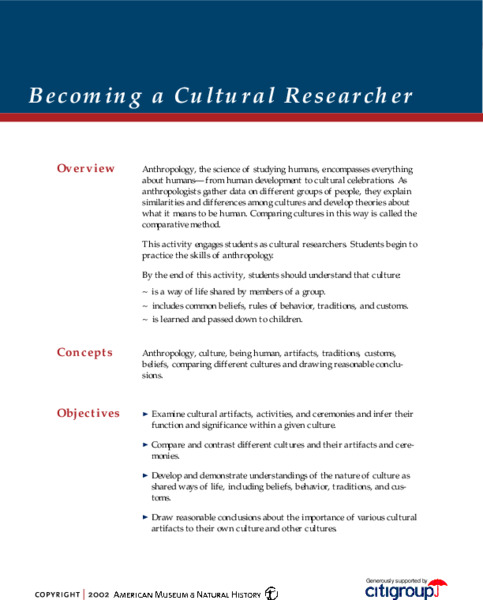 Becoming a Cultural Researcher

Overview

Anthropology, the science of studying humans, encompasses everything about humans—from human development to cultural celebrations. As anthropologists gather data on different groups of people, they explain similarities and differences among cultures and develop theories about what it means to be human. Comparing cultures in this way is called the comparative method.

This activity engages students as cultural researchers. Students begin to practice the skills of anthropology.

By the end of this activity, students should understand that culture:

~ is a way of life shared by members of a group.

~ includes common beliefs, rules of behavior, traditions, and customs.

~ is learned and passed down to children.

Concepts

Anthropology, culture, being human, artifacts, traditions, customs, beliefs, comparing different cultures and drawing reasonable conclusions.

Objectives

► Examine cultural artifacts, activities, and ceremonies and infer their function and significance within a given culture.

► Compare and contrast different cultures and their artifacts and ceremonies.

► Develop and demonstrate understandings of the nature of culture as shared ways of life, including beliefs, behavior, traditions, and customs.

► Draw reasonable conclusions about the importance of various cultural artifacts to their own culture and other cultures.

COPYRIGHT | 2002 AMERICAN MUSEUM & NATURAL HISTORY

Generously supported by citigroup